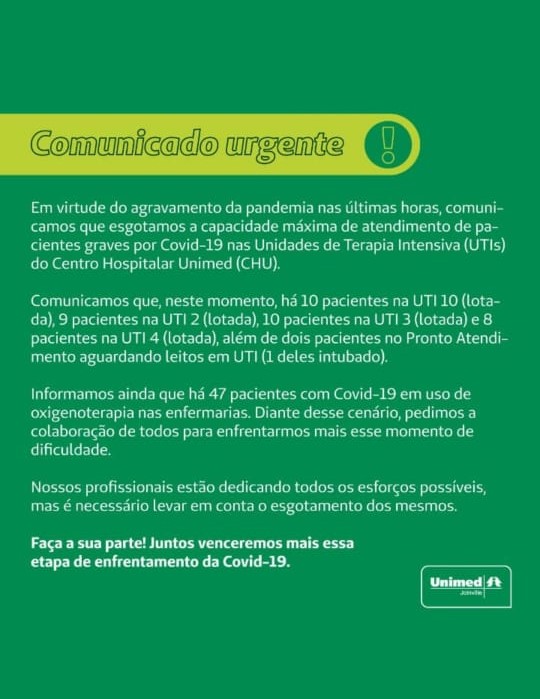 Comunicado urgente !

Em virtude do agravamento da pandemia nas últimas horas, comunicamos que esgotamos a capacidade máxima de atendimento de pacientes graves por Covid-19 nas Unidades de Terapia Intensiva (UTIs) do Centro Hospitalar Unimed (CHU).

Comunicamos que, neste momento, há 10 pacientes na UTI 10 (lotada), 9 pacientes na UTI 2 (lotada), 10 pacientes na UTI 3 (lotada) e 8 pacientes na UTI 4 (lotada), além de dois pacientes no Pronto Atendimento aguardando leitos em UTI (1 deles intubado).

Informamos ainda que há 47 pacientes com Covid-19 em uso de oxigenoterapia nas enfermarias. Diante desse cenário, pedimos a colaboração de todos para enfrentarmos mais esse momento de dificuldade.

Nossos profissionais estão dedicando todos os esforços possíveis, mas é necessário levar em conta o esgotamento dos mesmos.

Faça a sua parte! Juntos venceremos mais essa etapa de enfrentamento da Covid-19.

Unimed
Joinville